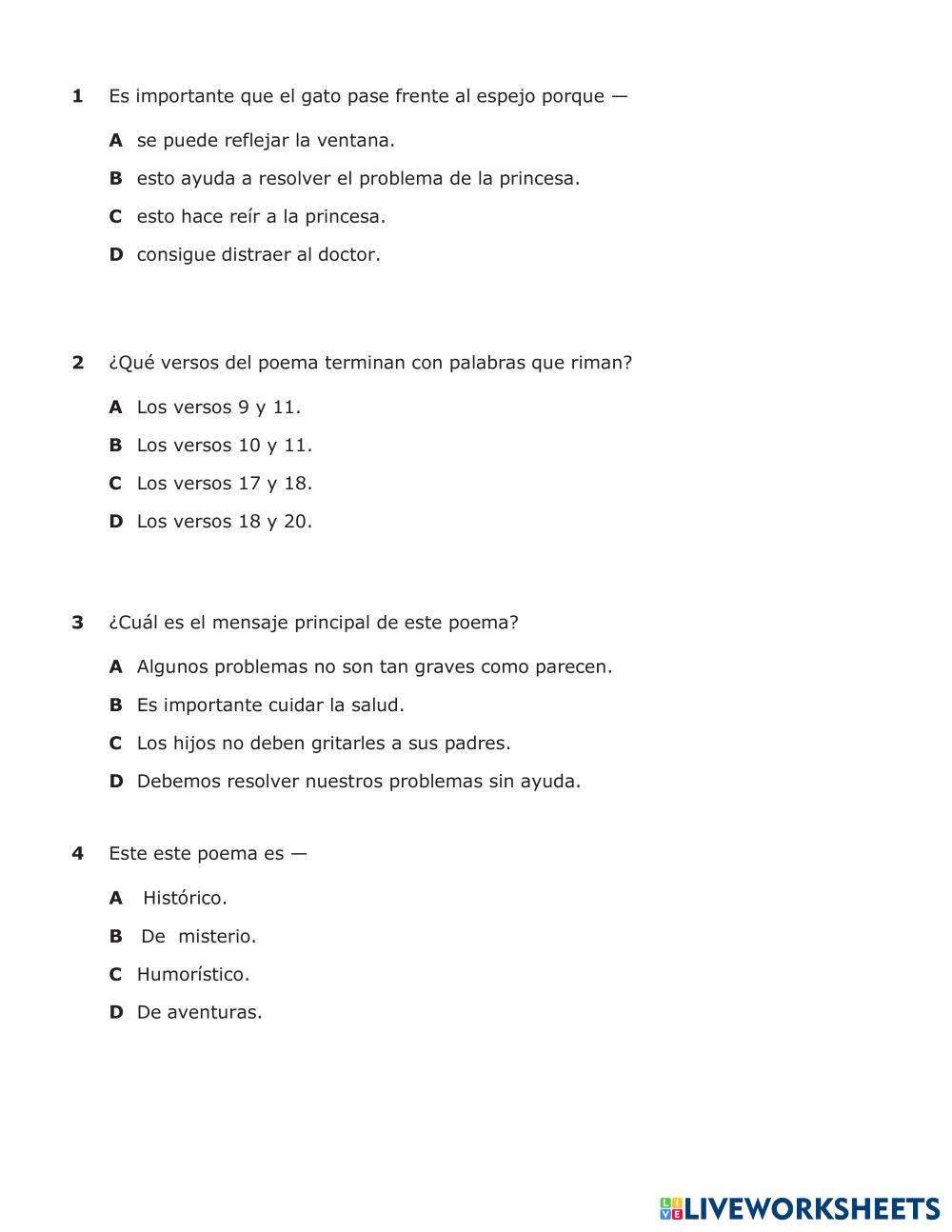 1 Es importante que el gato pase frente al espejo porque —

A se puede reflejar la ventana.

B esto ayuda a resolver el problema de la princesa.

C esto hace reír a la princesa.

D consigue distraer al doctor.

2 ¿Qué versos del poema terminan con palabras que riman?

A Los versos 9 y 11.

B Los versos 10 y 11.

C Los versos 17 y 18.

D Los versos 18 y 20.

3 ¿Cuál es el mensaje principal de este poema?

A Algunos problemas no son tan graves como parecen.

B Es importante cuidar la salud.

C Los hijos no deben gritarles a sus padres.

D Debemos resolver nuestros problemas sin ayuda.

4 Este este poema es —

A Histórico.

B De misterio.

C Humorístico.

D De aventuras.

LIVEWORKSHEETS